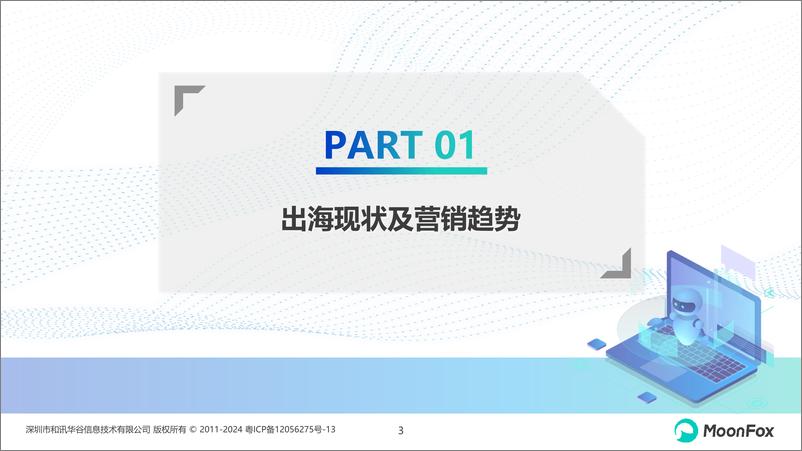 PART 01

出海现状及营销趋势

深圳市和讯华谷信息技术有限公司 版权所有 © 2011-2024 粤ICP备12056275号-13

3

MoonFox